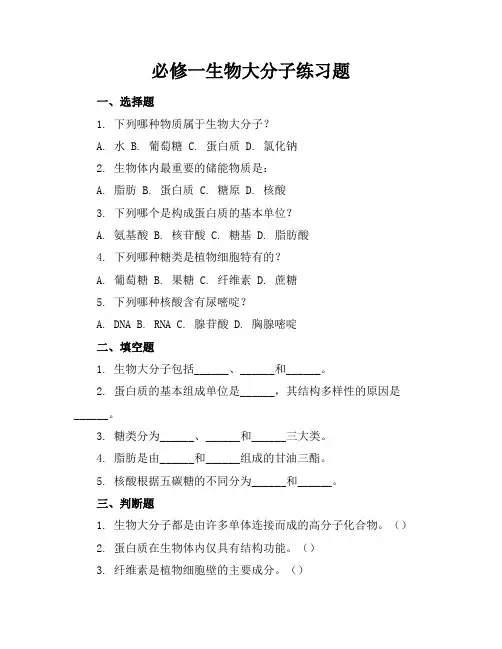 必修一生物大分子练习题

一、选择题

1. 下列哪种物质属于生物大分子？

A. 水 B. 葡萄糖 C. 蛋白质 D. 氯化钠

2. 生物体内最重要的储能物质是：

A. 脂肪 B. 蛋白质 C. 糖原 D. 核酸

3. 下列哪个是构成蛋白质的基本单位？

A. 氨基酸 B. 核苷酸 C. 糖基 D. 脂肪酸

4. 下列哪种糖类是植物细胞特有的？

A. 葡萄糖 B. 果糖 C. 纤维素 D. 蔗糖

5. 下列哪种核酸含有尿嘧啶？

A. DNA B. RNA C. 腺苷酸 D. 胸腺嘧啶

二、填空题

1. 生物大分子包括______、______和______。

2. 蛋白质的基本组成单位是______，其结构多样性的原因是______。

3. 糖类分为______、______和______三大类。

4. 脂肪是由______和______组成的甘油三酯。

5. 核酸根据五碳糖的不同分为______和______。

三、判断题

1. 生物大分子都是由许多单体连接而成的高分子化合物。（）

2. 蛋白质在生物体内仅具有结构功能。（）

3. 纤维素是植物细胞壁的主要成分。（）